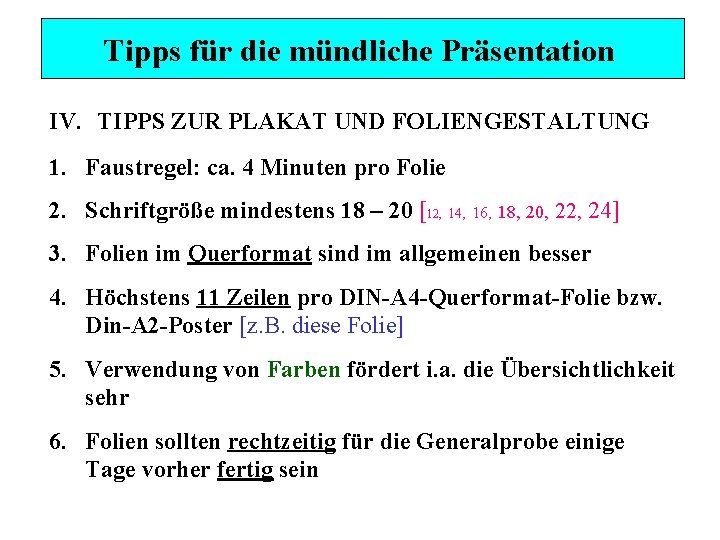 Tipps für die mündliche Präsentation

IV. TIPPS ZUR PLAKAT UND FOLIENGESTALTUNG

1. Faustregel: ca. 4 Minuten pro Folie

2. Schriftgröße mindestens 18 – 20 [12, 14, 16, 18, 20, 22, 24]

3. Folien im Querformat sind im allgemeinen besser

4. Höchstens 11 Zeilen pro DIN-A4-Querformat-Folie bzw. Din-A2-Poster [z.B. diese Folie]

5. Verwendung von Farben fördert i.a. die Übersichtlichkeit sehr

6. Folien sollten rechtzeitig für die Generalprobe einige Tage vorher fertig sein